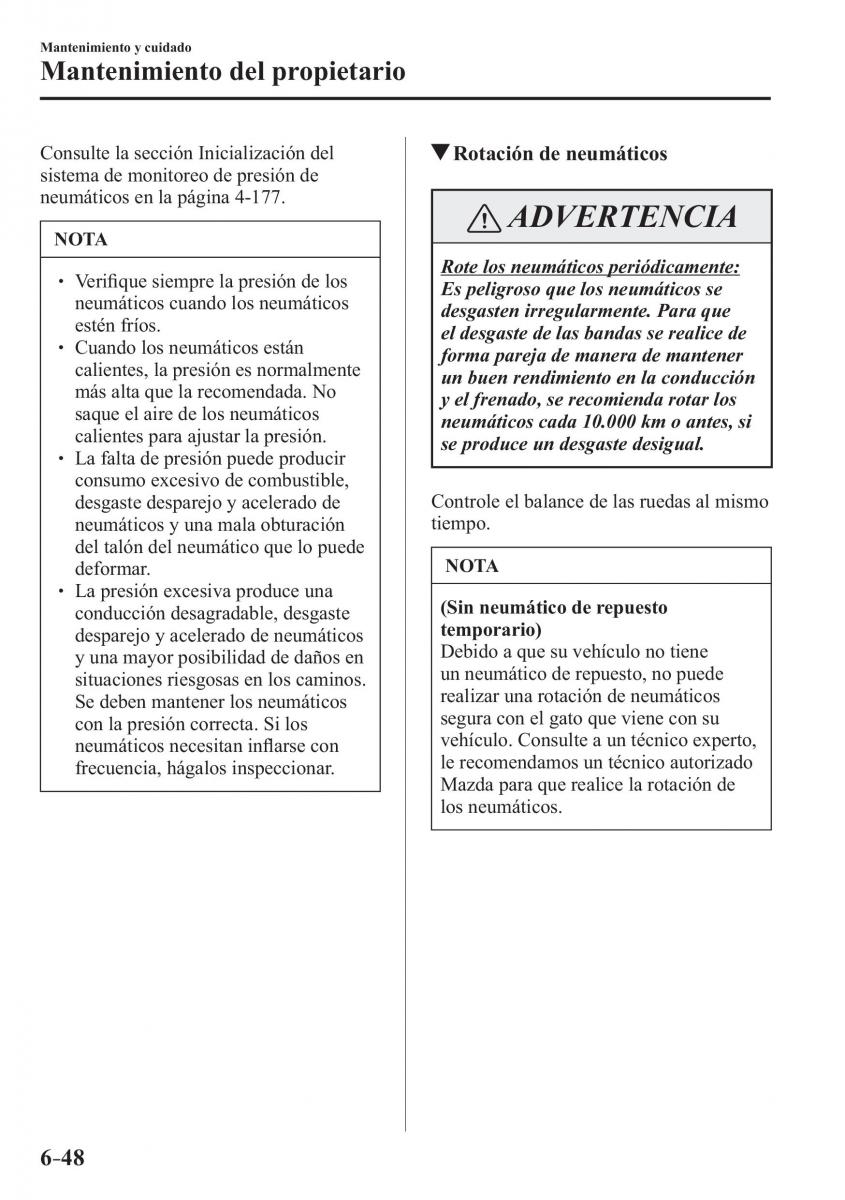 Mantenimiento y cuidado
Mantenimiento del propietario

Consulte la sección Inicialización del sistema de monitoreo de presión de neumáticos en la página 4-177.

NOTA

• Verifique siempre la presión de los neumáticos cuando los neumáticos estén fríos.
• Cuando los neumáticos están calientes, la presión es normalmente más alta que la recomendada. No saque el aire de los neumáticos calientes para ajustar la presión.
• La falta de presión puede producir consumo excesivo de combustible, desgaste desparejo y acelerado de neumáticos y una mala obturación del talón del neumático que lo puede deformar.
• La presión excesiva produce una conducción desagradable, desgaste desparejo y acelerado de neumáticos y una mayor posibilidad de daños en situaciones riesgosas en los caminos. Se deben mantener los neumáticos con la presión correcta. Si los neumáticos necesitan inflarse con frecuencia, hágalos inspeccionar.

▼Rotación de neumáticos

ADVERTENCIA

Rote los neumáticos periódicamente:
Es peligroso que los neumáticos se desgasten irregularmente. Para que el desgaste de las bandas se realice de forma pareja de manera de mantener un buen rendimiento en la conducción y el frenado, se recomienda rotar los neumáticos cada 10.000 km o antes, si se produce un desgaste desigual.

Controle el balance de las ruedas al mismo tiempo.

NOTA

(Sin neumático de repuesto temporario)
Debido a que su vehículo no tiene un neumático de repuesto, no puede realizar una rotación de neumáticos segura con el gato que viene con su vehículo. Consulte a un técnico experto, le recomendamos un técnico autorizado Mazda para que realice la rotación de los neumáticos.

6-48